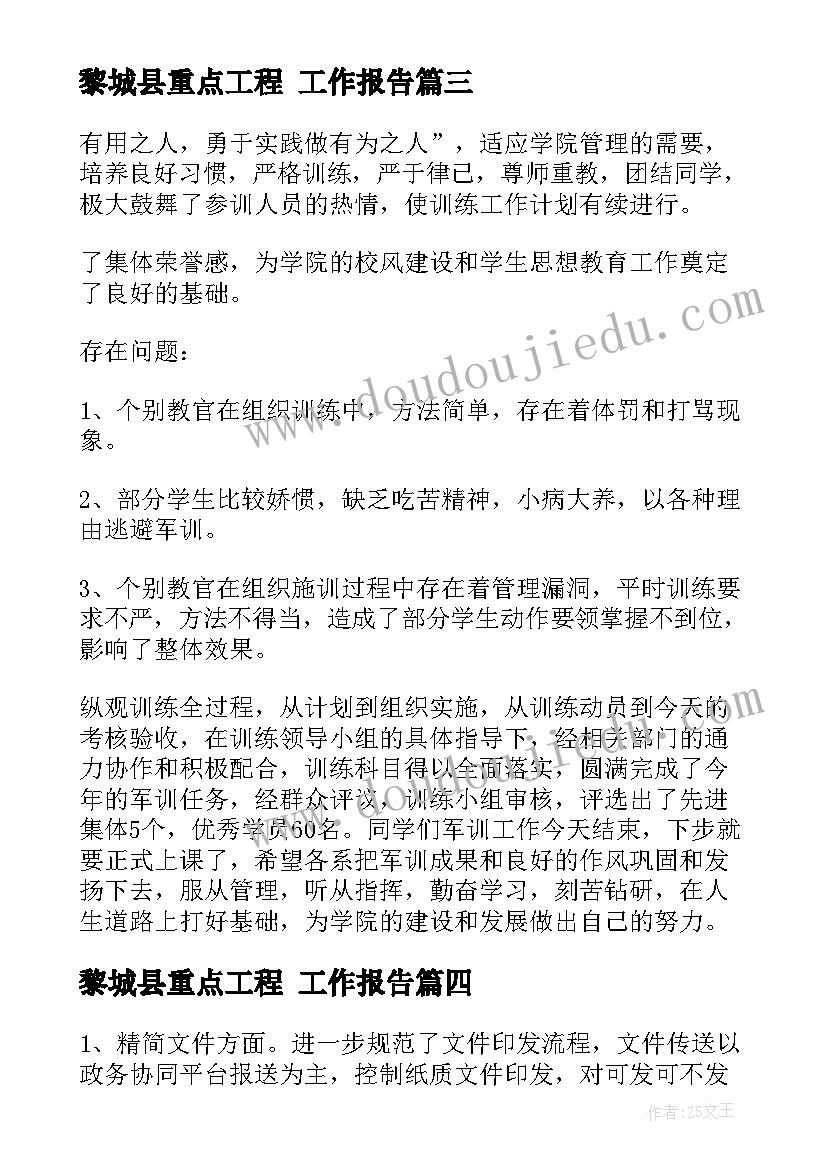 黎城县重点工程 工作报告篇三

有用之人，勇于实践做有为之人”，适应学院管理的需要，培养良好习惯，严格训练，严于律己，尊师重教，团结同学，极大鼓舞了参训人员的热情，使训练工作计划有续进行。

了集体荣誉感，为学院的校风建设和学生思想教育工作奠定了良好的基础。

存在问题：

1、个别教官在组织训练中，方法简单，存在着体罚和打骂现象。

2、部分学生比较娇惯，缺乏吃苦精神，小病大养，以各种理由逃避军训。

3、个别教官在组织施训过程中存在着管理漏洞，平时训练要求不严，方法不得当，造成了部分学生动作要领掌握不到位，影响了整体效果。

纵观训练全过程，从计划到组织实施，从训练动员到今天的考核验收，在训练领导小组的具体指导下，经相关部门的通力协作和积极配合，训练科目得以全面落实，圆满完成了今年的军训任务，经群众评议，训练小组审核，评选出了先进集体5个，优秀学员60名。同学们军训工作今天结束，下步就要正式上课了，希望各系把军训成果和良好的作风巩固和发扬下去，服从管理，听从指挥，勤奋学习，刻苦钻研，在人生道路上打好基础，为学院的建设和发展做出自己的努力。

黎城县重点工程 工作报告篇四

1、精简文件方面。进一步规范了文件印发流程，文件传送以政务协同平台报送为主，控制纸质文件印发，对可发可不发

www.doudoujiedu.com

作者：ZS文王